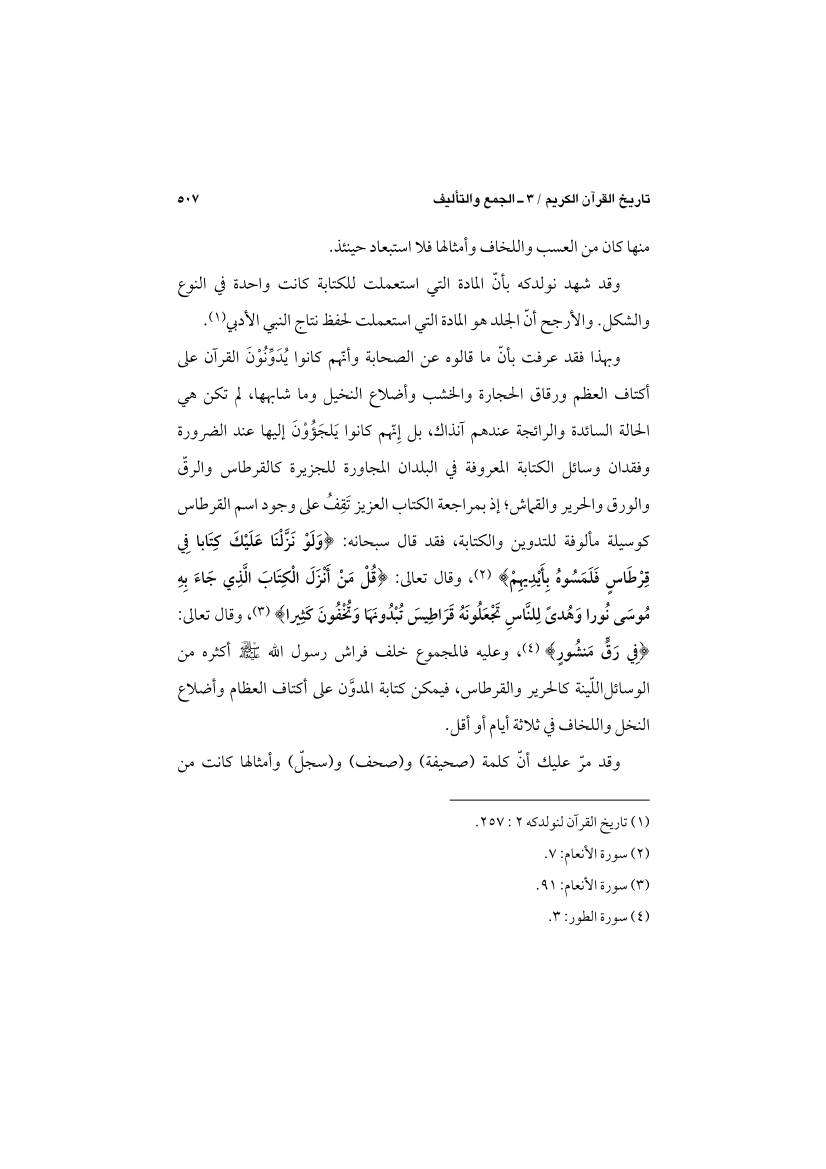 تاريخ القرآن الكريم / ٣ ـ الجمع والتأليف ٥٠٧

منها كان من العسب واللخاف وأمثالها فلا استبعاد حينئذ.

وقد شهد نولدكه بأنّ المادة التي استعملت للكتابة كانت واحدة في النوع والشكل. والأرجح أنّ الجلد هو المادة التي استعملت لحفظ نتاج النبي الأدبي(١).

وبهذا فقد عرفت بأنّ ما قالوه عن الصحابة وأنّهم كانوا يُدَوِّنُوْنَ القرآن على أكتاف العظم ورقاق الحجارة والخشب وأضلاع النخيل وما شابهها، لم تكن هي الحالة السائدة والرائجة عندهم آنذاك، بل إنّهم كانوا يَلجَؤُوْنَ إليها عند الضرورة وفقدان وسائل الكتابة المعروفة في البلدان المجاورة للجزيرة كالقرطاس والرقّ والورق والحرير والقماش؛ إذ بمراجعة الكتاب العزيز تَقِفُ على وجود اسم القرطاس كوسيلة مألوفة للتدوين والكتابة، فقد قال سبحانه: ﴿وَلَوْ نَزَّلْنَا عَلَيْكَ كِتَابا فِي قِرْطَاسٍ فَلَمَسُوهُ بِأَيْدِيهِمْ﴾ (٢)، وقال تعالى: ﴿قُلْ مَنْ أَنْزَلَ الْكِتَابَ الَّذِي جَاءَ بِهِ مُوسَى نُورا وَهُدىً لِلنَّاسِ تَجْعَلُونَهُ قَرَاطِيسَ تُبْدُونَهَا وَتُخْفُونَ كَثِيرا﴾ (٣)، وقال تعالى: ﴿فِي رَقٍّ مَنشُورٍ﴾ (٤)، وعليه فالمجموع خلف فراش رسول الله ﷺ أكثره من الوسائل اللّينة كالحرير والقرطاس، فيمكن كتابة المدوَّن على أكتاف العظام وأضلاع النخل واللخاف في ثلاثة أيام أو أقل.

وقد مرّ عليك أنّ كلمة (صحيفة) و(صحف) و(سجلّ) وأمثالها كانت من

(١) تاريخ القرآن لنولدكه ٢ : ٢٥٧.
(٢) سورة الأنعام: ٧.
(٣) سورة الأنعام: ٩١.
(٤) سورة الطور: ٣.